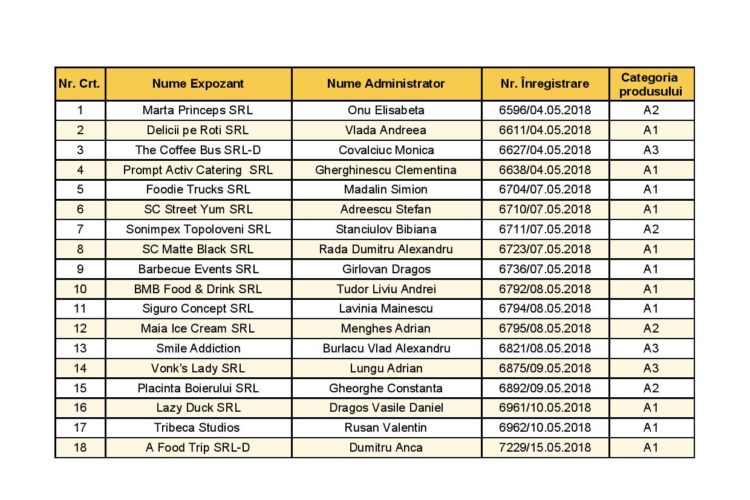 | Nr. Crt. | Nume Expozant | Nume Administrator | Nr. Înregistrare | Categoria produsului |
|---|---|---|---|---|
| 1 | Marta Princeps SRL | Onu Elisabeta | 6596/04.05.2018 | A2 |
| 2 | Delicii pe Roti SRL | Vlada Andreea | 6611/04.05.2018 | A1 |
| 3 | The Coffee Bus SRL-D | Covalciuc Monica | 6627/04.05.2018 | A3 |
| 4 | Prompt Activ Catering SRL | Gherghinescu Clementina | 6638/04.05.2018 | A1 |
| 5 | Foodie Trucks SRL | Madalin Simion | 6704/07.05.2018 | A1 |
| 6 | SC Street Yum SRL | Adreescu Stefan | 6710/07.05.2018 | A1 |
| 7 | Sonimpex Topoloveni SRL | Stanciulov Bibiana | 6711/07.05.2018 | A2 |
| 8 | SC Matte Black SRL | Rada Dumitru Alexandru | 6723/07.05.2018 | A1 |
| 9 | Barbecue Events SRL | Girlovan Dragos | 6736/07.05.2018 | A1 |
| 10 | BMB Food & Drink SRL | Tudor Liviu Andrei | 6792/08.05.2018 | A1 |
| 11 | Siguro Concept SRL | Lavinia Mainescu | 6794/08.05.2018 | A1 |
| 12 | Maia Ice Cream SRL | Menghes Adrian | 6795/08.05.2018 | A2 |
| 13 | Smile Addiction | Burlacu Vlad Alexandru | 6821/08.05.2018 | A3 |
| 14 | Vonk's Lady SRL | Lungu Adrian | 6875/09.05.2018 | A3 |
| 15 | Placinta Boierului SRL | Gheorghe Constanta | 6892/09.05.2018 | A2 |
| 16 | Lazy Duck SRL | Dragos Vasile Daniel | 6961/10.05.2018 | A1 |
| 17 | Tribeca Studios | Rusan Valentin | 6962/10.05.2018 | A1 |
| 18 | A Food Trip SRL-D | Dumitru Anca | 7229/15.05.2018 | A1 |